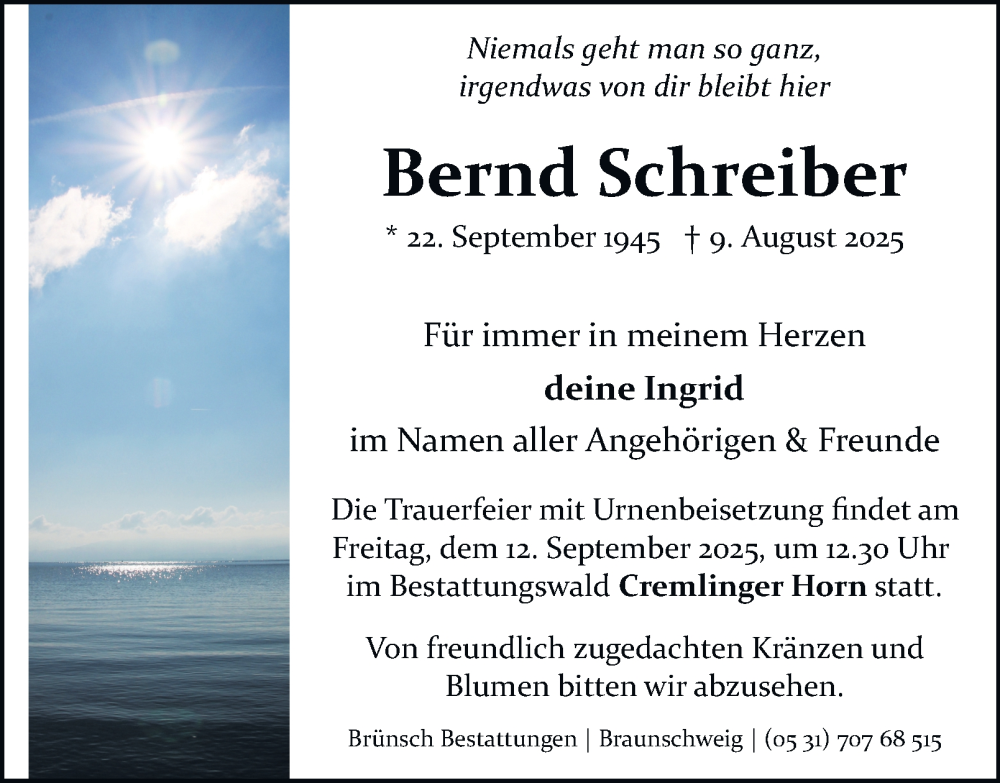 Niemals geht man so ganz,
irgendwas von dir bleibt hier

Bernd Schreiber

* 22. September 1945 † 9. August 2025

Für immer in meinem Herzen

deine Ingrid

im Namen aller Angehörigen & Freunde

Die Trauerfeier mit Urnenbeisetzung findet am Freitag, dem 12. September 2025, um 12.30 Uhr im Bestattungswald Cremlinger Horn statt.

Von freundlich zugedachten Kränzen und Blumen bitten wir abzusehen.

Brünsch Bestattungen | Braunschweig | (05 31) 707 68 515